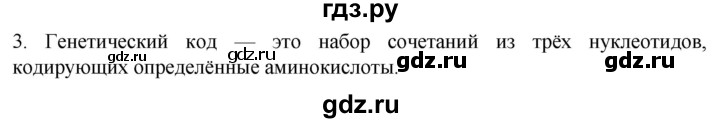 гдз.ру

3. Генетический код — это набор сочетаний из трёх нуклеотидов, кодирующих определённые аминокислоты.

gdz.ru gdz.ru gdz.ru gdz.ru

gdz.ru